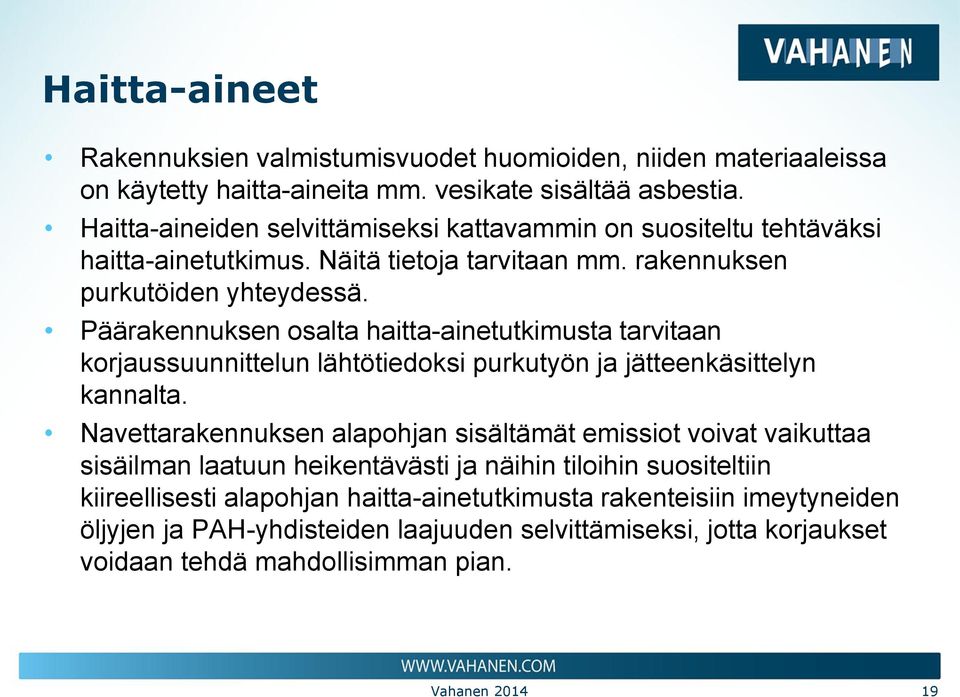 VAHANEN

Haitta-aineet

• Rakennuksien valmistumisvuodet huomioiden, niiden materiaaleissa on käytetty haitta-aineita mm. vesikate sisältää asbestia.

• Haitta-aineiden selvittämiseksi kattavammin on suositeltu tehtäväksi haitta-ainetutkimus. Näitä tietoja tarvitaan mm. rakennuksen purkutöiden yhteydessä.

• Päärakennuksen osalta haitta-ainetutkimusta tarvitaan korjaussuunnittelun lähtötiedoksi purkutyön ja jätteenkäsittelyn kannalta.

• Navettarakennuksen alapohjan sisältämät emissiot voivat vaikuttaa sisäilman laatuun heikentävästi ja näihin tiloihin suositeltiin kiireellisesti alapohjan haitta-ainetutkimusta rakenteisiin imeytyneiden öljyjen ja PAH-yhdisteiden laajuuden selvittämiseksi, jotta korjaukset voidaan tehdä mahdollisimman pian.

WWW.VAHANEN.COM

Vahanen 2014

19